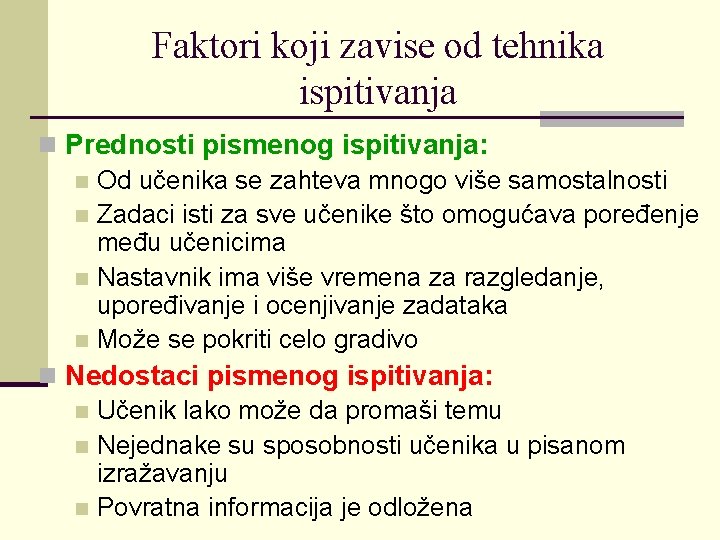 Faktori koji zavise od tehnika ispitivanja

Prednosti pismenog ispitivanja:

Od učenika se zahteva mnogo više samostalnosti

Zadaci isti za sve učenike što omogućava poređenje među učenicima

Nastavnik ima više vremena za razgledanje, upoređivanje i ocenjivanje zadataka

Može se pokriti celo gradivo

Nedostaci pismenog ispitivanja:

Učenik lako može da promaši temu

Nejednake su sposobnosti učenika u pisanom izražavanju

Povratna informacija je odložena